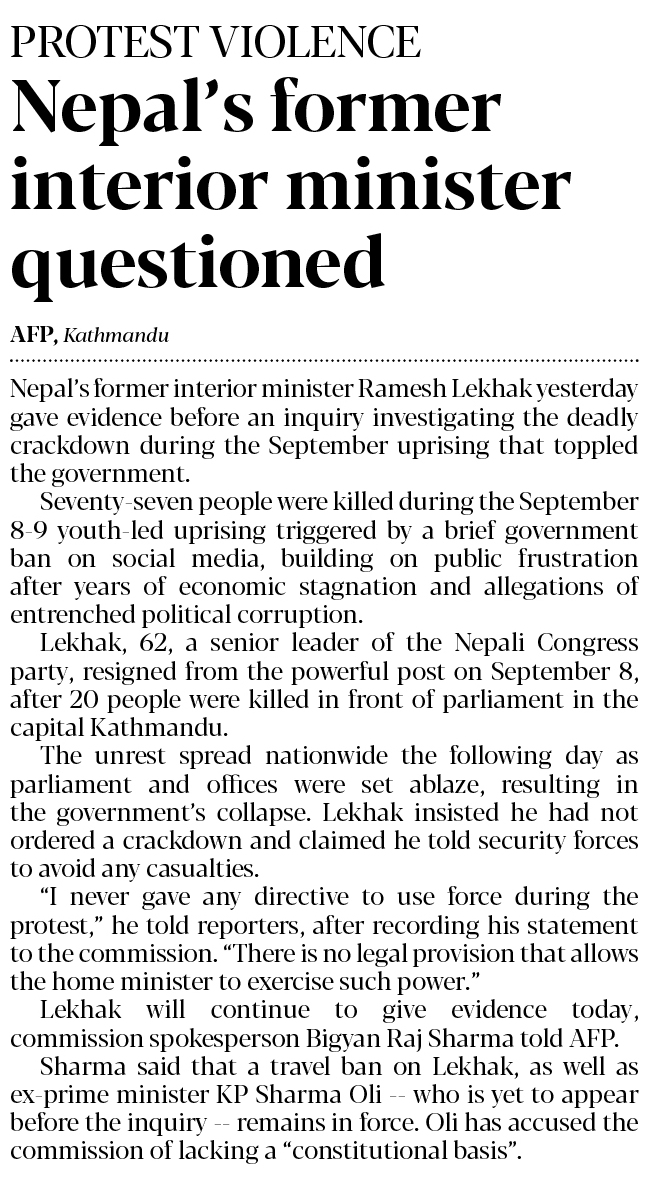 PROTEST VIOLENCE

Nepal's former interior minister questioned

AFP, Kathmandu

Nepal's former interior minister Ramesh Lekhak yesterday gave evidence before an inquiry investigating the deadly crackdown during the September uprising that toppled the government.

Seventy-seven people were killed during the September 8-9 youth-led uprising triggered by a brief government ban on social media, building on public frustration after years of economic stagnation and allegations of entrenched political corruption.

Lekhak, 62, a senior leader of the Nepali Congress party, resigned from the powerful post on September 8, after 20 people were killed in front of parliament in the capital Kathmandu.

The unrest spread nationwide the following day as parliament and offices were set ablaze, resulting in the government's collapse. Lekhak insisted he had not ordered a crackdown and claimed he told security forces to avoid any casualties.

"I never gave any directive to use force during the protest," he told reporters, after recording his statement to the commission. "There is no legal provision that allows the home minister to exercise such power."

Lekhak will continue to give evidence today, commission spokesperson Bigyan Raj Sharma told AFP.

Sharma said that a travel ban on Lekhak, as well as ex-prime minister KP Sharma Oli -- who is yet to appear before the inquiry -- remains in force. Oli has accused the commission of lacking a "constitutional basis".